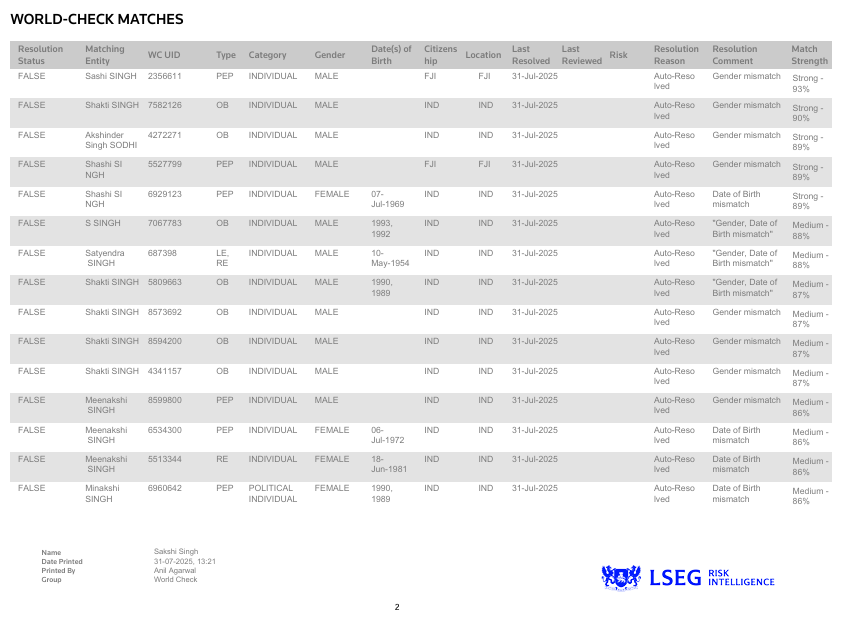 WORLD-CHECK MATCHES

| Resolution Status | Matching Entity | WC UID | Type | Category | Gender | Date(s) of Birth | Citizenship | Location | Last Resolved | Last Reviewed | Risk | Resolution Reason | Resolution Comment | Match Strength |
|---|---|---|---|---|---|---|---|---|---|---|---|---|---|---|
| FALSE | Sashi SINGH | 2356611 | PEP | INDIVIDUAL | MALE | | FJI | FJI | 31-Jul-2025 | | | Auto-Resolved | Gender mismatch | Strong - 93% |
| FALSE | Shakti SINGH | 7582126 | OB | INDIVIDUAL | MALE | | IND | IND | 31-Jul-2025 | | | Auto-Resolved | Gender mismatch | Strong - 90% |
| FALSE | Akshinder Singh SODHI | 4272271 | OB | INDIVIDUAL | MALE | | IND | IND | 31-Jul-2025 | | | Auto-Resolved | Gender mismatch | Strong - 89% |
| FALSE | Shashi SINGH | 5527799 | PEP | INDIVIDUAL | MALE | | FJI | FJI | 31-Jul-2025 | | | Auto-Resolved | Gender mismatch | Strong - 89% |
| FALSE | Shashi SINGH | 6929123 | PEP | INDIVIDUAL | FEMALE | 07-Jul-1969 | IND | IND | 31-Jul-2025 | | | Auto-Resolved | Date of Birth mismatch | Strong - 89% |
| FALSE | S SINGH | 7067783 | OB | INDIVIDUAL | MALE | 1993, 1992 | IND | IND | 31-Jul-2025 | | | Auto-Resolved | "Gender, Date of Birth mismatch" | Medium - 88% |
| FALSE | Satyendra SINGH | 687398 | LE, RE | INDIVIDUAL | MALE | 10-May-1954 | IND | IND | 31-Jul-2025 | | | Auto-Resolved | "Gender, Date of Birth mismatch" | Medium - 88% |
| FALSE | Shakti SINGH | 5809663 | OB | INDIVIDUAL | MALE | 1990, 1989 | IND | IND | 31-Jul-2025 | | | Auto-Resolved | "Gender, Date of Birth mismatch" | Medium - 87% |
| FALSE | Shakti SINGH | 8573692 | OB | INDIVIDUAL | MALE | | IND | IND | 31-Jul-2025 | | | Auto-Resolved | Gender mismatch | Medium - 87% |
| FALSE | Shakti SINGH | 8594200 | OB | INDIVIDUAL | MALE | | IND | IND | 31-Jul-2025 | | | Auto-Resolved | Gender mismatch | Medium - 87% |
| FALSE | Shakti SINGH | 4341157 | OB | INDIVIDUAL | MALE | | IND | IND | 31-Jul-2025 | | | Auto-Resolved | Gender mismatch | Medium - 87% |
| FALSE | Meenakshi SINGH | 8599800 | PEP | INDIVIDUAL | MALE | | IND | IND | 31-Jul-2025 | | | Auto-Resolved | Gender mismatch | Medium - 86% |
| FALSE | Meenakshi SINGH | 6534300 | PEP | INDIVIDUAL | FEMALE | 06-Jul-1972 | IND | IND | 31-Jul-2025 | | | Auto-Resolved | Date of Birth mismatch | Medium - 86% |
| FALSE | Meenakshi SINGH | 5513344 | RE | INDIVIDUAL | FEMALE | 18-Jun-1981 | IND | IND | 31-Jul-2025 | | | Auto-Resolved | Date of Birth mismatch | Medium - 86% |
| FALSE | Minakshi SINGH | 6960642 | PEP | POLITICAL INDIVIDUAL | FEMALE | 1990, 1989 | IND | IND | 31-Jul-2025 | | | Auto-Resolved | Date of Birth mismatch | Medium - 86% |

Name Sakshi Singh
Date Printed 31-07-2025, 13:21
Printed By Anil Agarwal
Group World Check

LSEG RISK INTELLIGENCE

2